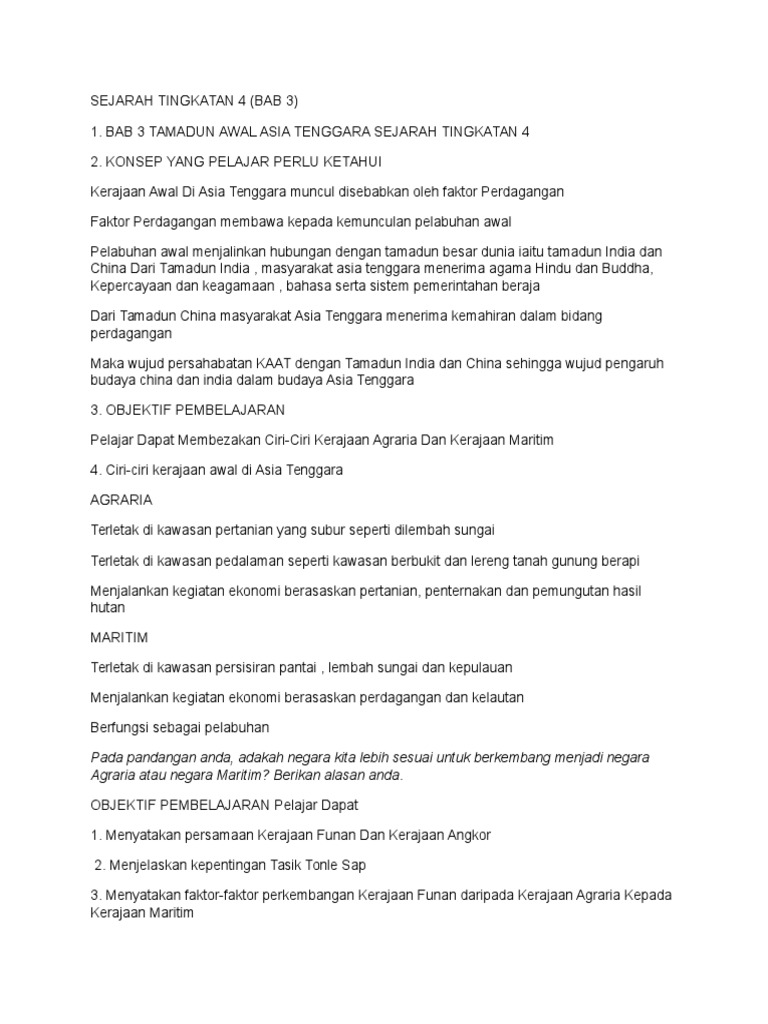 SEJARAH TINGKATAN 4 (BAB 3)

1. BAB 3 TAMADUN AWAL ASIA TENGGARA SEJARAH TINGKATAN 4

2. KONSEP YANG PELAJAR PERLU KETAHUI

Kerajaan Awal Di Asia Tenggara muncul disebabkan oleh faktor Perdagangan

Faktor Perdagangan membawa kepada kemunculan pelabuhan awal

Pelabuhan awal menjalinkan hubungan dengan tamadun besar dunia iaitu tamadun India dan China Dari Tamadun India , masyarakat asia tenggara menerima agama Hindu dan Buddha, Kepercayaan dan keagamaan , bahasa serta sistem pemerintahan beraja

Dari Tamadun China masyarakat Asia Tenggara menerima kemahiran dalam bidang perdagangan

Maka wujud persahabatan KAAT dengan Tamadun India dan China sehingga wujud pengaruh budaya china dan india dalam budaya Asia Tenggara

3. OBJEKTIF PEMBELAJARAN

Pelajar Dapat Membezakan Ciri-Ciri Kerajaan Agraria Dan Kerajaan Maritim

4. Ciri-ciri kerajaan awal di Asia Tenggara

AGRARIA

Terletak di kawasan pertanian yang subur seperti dilembah sungai

Terletak di kawasan pedalaman seperti kawasan berbukit dan lereng tanah gunung berapi

Menjalankan kegiatan ekonomi berasaskan pertanian, penternakan dan pemungutan hasil hutan

MARITIM

Terletak di kawasan persisiran pantai , lembah sungai dan kepulauan

Menjalankan kegiatan ekonomi berasaskan perdagangan dan kelautan

Berfungsi sebagai pelabuhan

Pada pandangan anda, adakah negara kita lebih sesuai untuk berkembang menjadi negara Agraria atau negara Maritim? Berikan alasan anda.

OBJEKTIF PEMBELAJARAN Pelajar Dapat

1. Menyatakan persamaan Kerajaan Funan Dan Kerajaan Angkor

2. Menjelaskan kepentingan Tasik Tonle Sap

3. Menyatakan faktor-faktor perkembangan Kerajaan Funan daripada Kerajaan Agraria Kepada Kerajaan Maritim